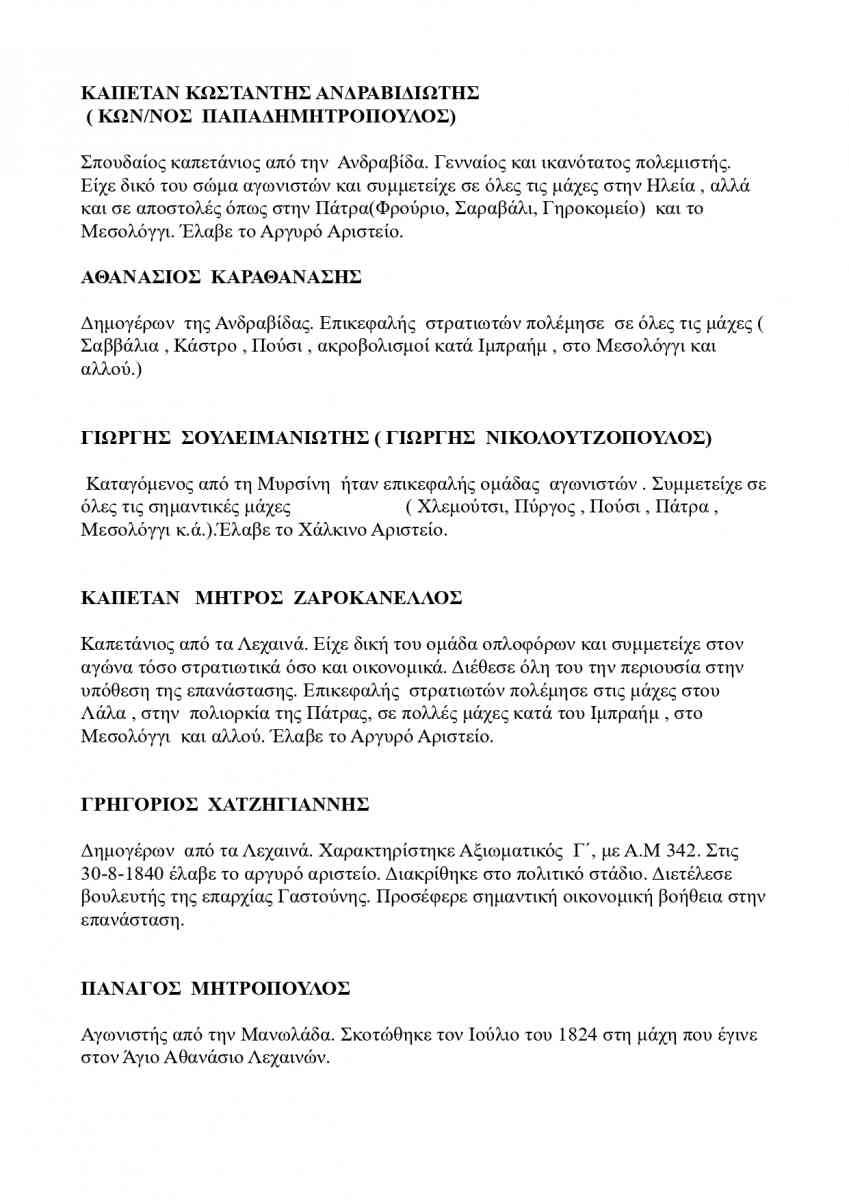 ΚΑΠΕΤΑΝ ΚΩΣΤΑΝΤΗΣ ΑΝΔΡΑΒΙΔΙΩΤΗΣ
( ΚΩΝ/ΝΟΣ ΠΑΠΑΔΗΜΗΤΡΟΠΟΥΛΟΣ)

Σπουδαίος καπετάνιος από την Ανδραβίδα. Γενναίος και ικανότατος πολεμιστής. Είχε δικό του σώμα αγωνιστών και συμμετείχε σε όλες τις μάχες στην Ηλεία , αλλά και σε αποστολές όπως στην Πάτρα(Φρούριο, Σαραβάλι, Γηροκομείο) και το Μεσολόγγι. Έλαβε το Αργυρό Αριστείο.

ΑΘΑΝΑΣΙΟΣ ΚΑΡΑΘΑΝΑΣΗΣ

Δημογέρων της Ανδραβίδας. Επικεφαλής στρατιωτών πολέμησε σε όλες τις μάχες ( Σαββάλια , Κάστρο , Πούσι , ακροβολισμοί κατά Ιμπραήμ , στο Μεσολόγγι και αλλού.)

ΓΙΩΡΓΗΣ ΣΟΥΛΕΙΜΑΝΙΩΤΗΣ ( ΓΙΩΡΓΗΣ ΝΙΚΟΛΟΥΤΖΟΠΟΥΛΟΣ)

Καταγόμενος από τη Μυρσίνη ήταν επικεφαλής ομάδας αγωνιστών . Συμμετείχε σε όλες τις σημαντικές μάχες ( Χλεμούτσι, Πύργος , Πούσι , Πάτρα , Μεσολόγγι κ.ά.).Έλαβε το Χάλκινο Αριστείο.

ΚΑΠΕΤΑΝ ΜΗΤΡΟΣ ΖΑΡΟΚΑΝΕΛΛΟΣ

Καπετάνιος από τα Λεχαινά. Είχε δική του ομάδα οπλοφόρων και συμμετείχε στον αγώνα τόσο στρατιωτικά όσο και οικονομικά. Διέθεσε όλη του την περιουσία στην υπόθεση της επανάστασης. Επικεφαλής στρατιωτών πολέμησε στις μάχες στου Λάλα , στην πολιορκία της Πάτρας, σε πολλές μάχες κατά του Ιμπραήμ , στο Μεσολόγγι και αλλού. Έλαβε το Αργυρό Αριστείο.

ΓΡΗΓΟΡΙΟΣ ΧΑΤΖΗΓΙΑΝΝΗΣ

Δημογέρων από τα Λεχαινά. Χαρακτηρίστηκε Αξιωματικός Γ΄, με Α.Μ 342. Στις 30-8-1840 έλαβε το αργυρό αριστείο. Διακρίθηκε στο πολιτικό στάδιο. Διετέλεσε βουλευτής της επαρχίας Γαστούνης. Προσέφερε σημαντική οικονομική βοήθεια στην επανάσταση.

ΠΑΝΑΓΟΣ ΜΗΤΡΟΠΟΥΛΟΣ

Αγωνιστής από την Μανωλάδα. Σκοτώθηκε τον Ιούλιο του 1824 στη μάχη που έγινε στον Άγιο Αθανάσιο Λεχαινών.